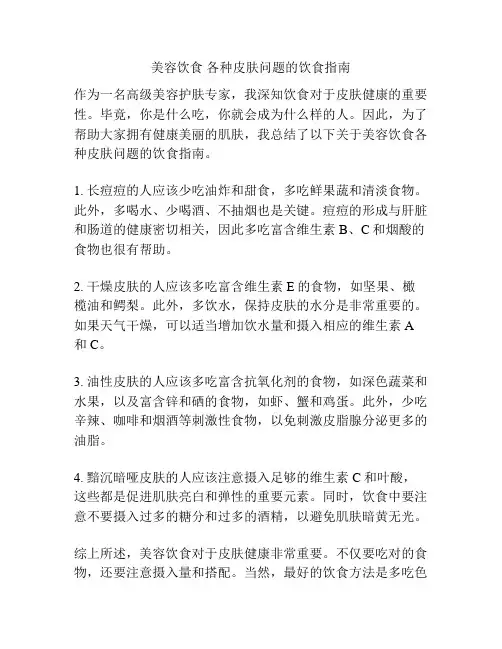 美容饮食 各种皮肤问题的饮食指南

作为一名高级美容护肤专家，我深知饮食对于皮肤健康的重要性。毕竟，你是什么吃，你就会成为什么样的人。因此，为了帮助大家拥有健康美丽的肌肤，我总结了以下关于美容饮食各种皮肤问题的饮食指南。

1. 长痘痘的人应该少吃油炸和甜食，多吃鲜果蔬和清淡食物。此外，多喝水、少喝酒、不抽烟也是关键。痘痘的形成与肝脏和肠道的健康密切相关，因此多吃富含维生素 B、C 和烟酸的食物也很有帮助。

2. 干燥皮肤的人应该多吃富含维生素 E 的食物，如坚果、橄榄油和鳄梨。此外，多饮水，保持皮肤的水分是非常重要的。如果天气干燥，可以适当增加饮水量和摄入相应的维生素 A 和 C。

3. 油性皮肤的人应该多吃富含抗氧化剂的食物，如深色蔬菜和水果，以及富含锌和硒的食物，如虾、蟹和鸡蛋。此外，少吃辛辣、咖啡和烟酒等刺激性食物，以免刺激皮脂腺分泌更多的油脂。

4. 黯沉暗哑皮肤的人应该注意摄入足够的维生素 C 和叶酸，这些都是促进肌肤亮白和弹性的重要元素。同时，饮食中要注意不要摄入过多的糖分和过多的酒精，以避免肌肤暗黄无光。

综上所述，美容饮食对于皮肤健康非常重要。不仅要吃对的食物，还要注意摄入量和搭配。当然，最好的饮食方法是多吃色